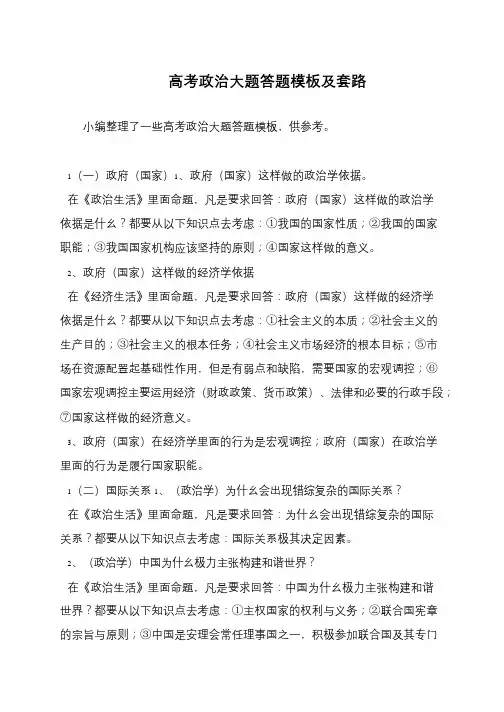 高考政治大题答题模板及套路

小编整理了一些高考政治大题答题模板，供参考。

1（一）政府（国家）1、政府（国家）这样做的政治学依据。

在《政治生活》里面命题，凡是要求回答：政府（国家）这样做的政治学依据是什么？都要从以下知识点去考虑：①我国的国家性质；②我国的国家职能；③我国国家机构应该坚持的原则；④国家这样做的意义。

2、政府（国家）这样做的经济学依据

在《经济生活》里面命题，凡是要求回答：政府（国家）这样做的经济学依据是什么？都要从以下知识点去考虑：①社会主义的本质；②社会主义的生产目的；③社会主义的根本任务；④社会主义市场经济的根本目标；⑤市场在资源配置起基础性作用，但是有弱点和缺陷，需要国家的宏观调控；⑥国家宏观调控主要运用经济（财政政策、货币政策）、法律和必要的行政手段；⑦国家这样做的经济意义。

3、政府（国家）在经济学里面的行为是宏观调控；政府（国家）在政治学里面的行为是履行国家职能。

1（二）国际关系 1、（政治学）为什么会出现错综复杂的国际关系？

在《政治生活》里面命题，凡是要求回答：为什么会出现错综复杂的国际关系？都要从以下知识点去考虑：国际关系极其决定因素。

2、（政治学）中国为什么极力主张构建和谐世界？

在《政治生活》里面命题，凡是要求回答：中国为什么极力主张构建和谐世界？都要从以下知识点去考虑：①主权国家的权利与义务；②联合国宪章的宗旨与原则；③中国是安理会常任理事国之一，积极参加联合国及其专门